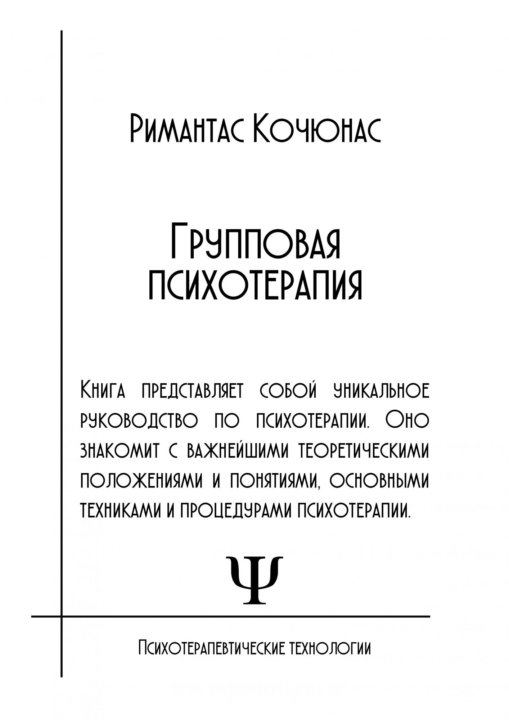 Римантас Кочюнас

Групповая психотерапия

Книга представляет собой уникальное руководство по психотерапии. Оно знакомит с важнейшими теоретическими положениями и понятиями, основными техниками и процедурами психотерапии.

Ψ

Психотерапевтические технологии